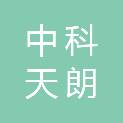 中科
天朗